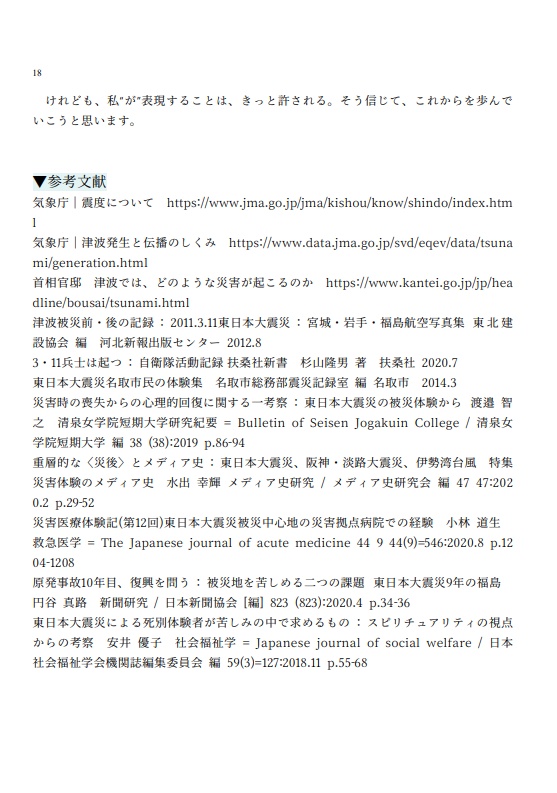 18

けれども、私"が"表現することは、きっと許される。そう信じて、これからを歩んでいこうと思います。

▼参考文献
気象庁｜震度について　https://www.jma.go.jp/jma/kishou/know/shindo/index.html
気象庁｜津波発生と伝播のしくみ　https://www.data.jma.go.jp/svd/eqev/data/tsunami/generation.html
首相官邸　津波では、どのような災害が起こるのか　https://www.kantei.go.jp/jp/headline/bousai/tsunami.html
津波被災前・後の記録：2011.3.11東日本大震災：宮城・岩手・福島航空写真集　東北建設協会 編　河北新報出版センター 2012.8
3・11兵士は起つ：自衛隊活動記録 扶桑社新書　杉山隆男 著　扶桑社 2020.7
東日本大震災名取市民の体験集　名取市総務部震災記録室 編 名取市　2014.3
災害時の喪失からの心理的回復に関する一考察：東日本大震災の被災体験から　渡邉 智之　清泉女学院短期大学研究紀要 = Bulletin of Seisen Jogakuin College / 清泉女学院短期大学 編 38 (38):2019 p.86-94
重層的な〈災後〉とメディア史：東日本大震災、阪神・淡路大震災、伊勢湾台風　特集 災害体験のメディア史　水出 幸輝 メディア史研究 / メディア史研究会 編 47 47:2020.2 p.29-52
災害医療体験記(第12回)東日本大震災被災中心地の災害拠点病院での経験　小林 道生 救急医学 = The Japanese journal of acute medicine 44 9 44(9)=546:2020.8 p.1204-1208
原発事故10年目、復興を問う：被災地を苦しめる二つの課題　東日本大震災9年の福島 円谷 真路　新聞研究 / 日本新聞協会 [編] 823 (823):2020.4 p.34-36
東日本大震災による死別体験者が苦しみの中で求めるもの：スピリチュアリティの視点からの考察　安井 優子　社会福祉学 = Japanese journal of social welfare / 日本社会福祉学会機関誌編集委員会 編 59(3)=127:2018.11 p.55-68